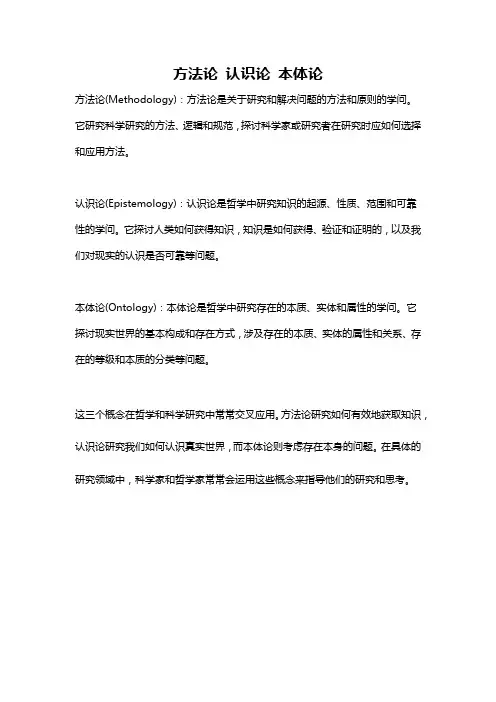 方法论 认识论 本体论

方法论(Methodology)：方法论是关于研究和解决问题的方法和原则的学问。它研究科学研究的方法、逻辑和规范，探讨科学家或研究者在研究时应如何选择和应用方法。

认识论(Epistemology)：认识论是哲学中研究知识的起源、性质、范围和可靠性的学问。它探讨人类如何获得知识，知识是如何获得、验证和证明的，以及我们对现实的认识是否可靠等问题。

本体论(Ontology)：本体论是哲学中研究存在的本质、实体和属性的学问。它探讨现实世界的基本构成和存在方式，涉及存在的本质、实体的属性和关系、存在的等级和本质的分类等问题。

这三个概念在哲学和科学研究中常常交叉应用。方法论研究如何有效地获取知识，认识论研究我们如何认识真实世界，而本体论则考虑存在本身的问题。在具体的研究领域中，科学家和哲学家常常会运用这些概念来指导他们的研究和思考。